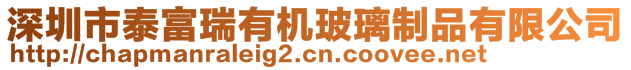 深圳市泰富瑞有机玻璃制品有限公司
http://chapmanraleig2.cn.coovee.net